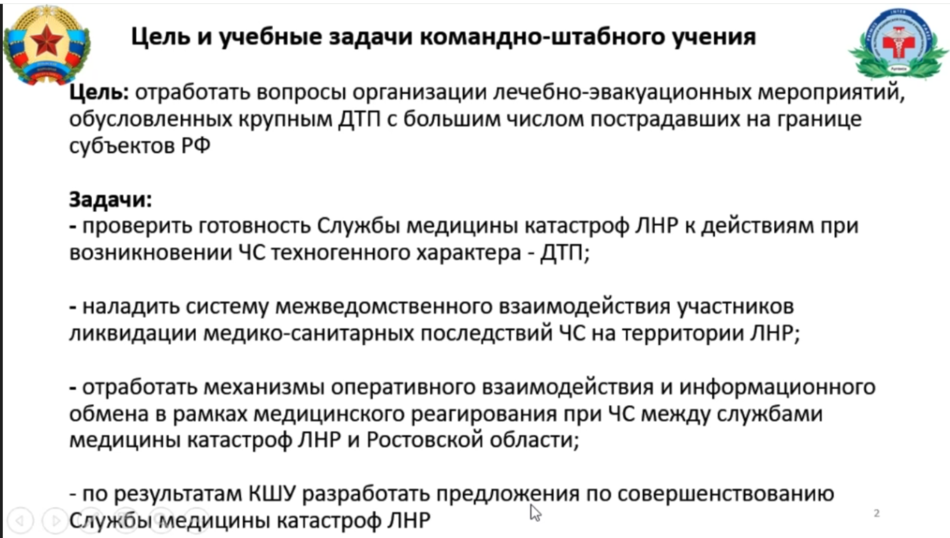 Цель и учебные задачи командно-штабного учения

Цель: отработать вопросы организации лечебно-эвакуационных мероприятий, обусловленных крупным ДТП с большим числом пострадавших на границе субъектов РФ

Задачи:
- проверить готовность Службы медицины катастроф ЛНР к действиям при возникновении ЧС техногенного характера - ДТП;

- наладить систему межведомственного взаимодействия участников ликвидации медико-санитарных последствий ЧС на территории ЛНР;

- отработать механизмы оперативного взаимодействия и информационного обмена в рамках медицинского реагирования при ЧС между службами медицины катастроф ЛНР и Ростовской области;

- по результатам КШУ разработать предложения по совершенствованию Службы медицины катастроф ЛНР

2